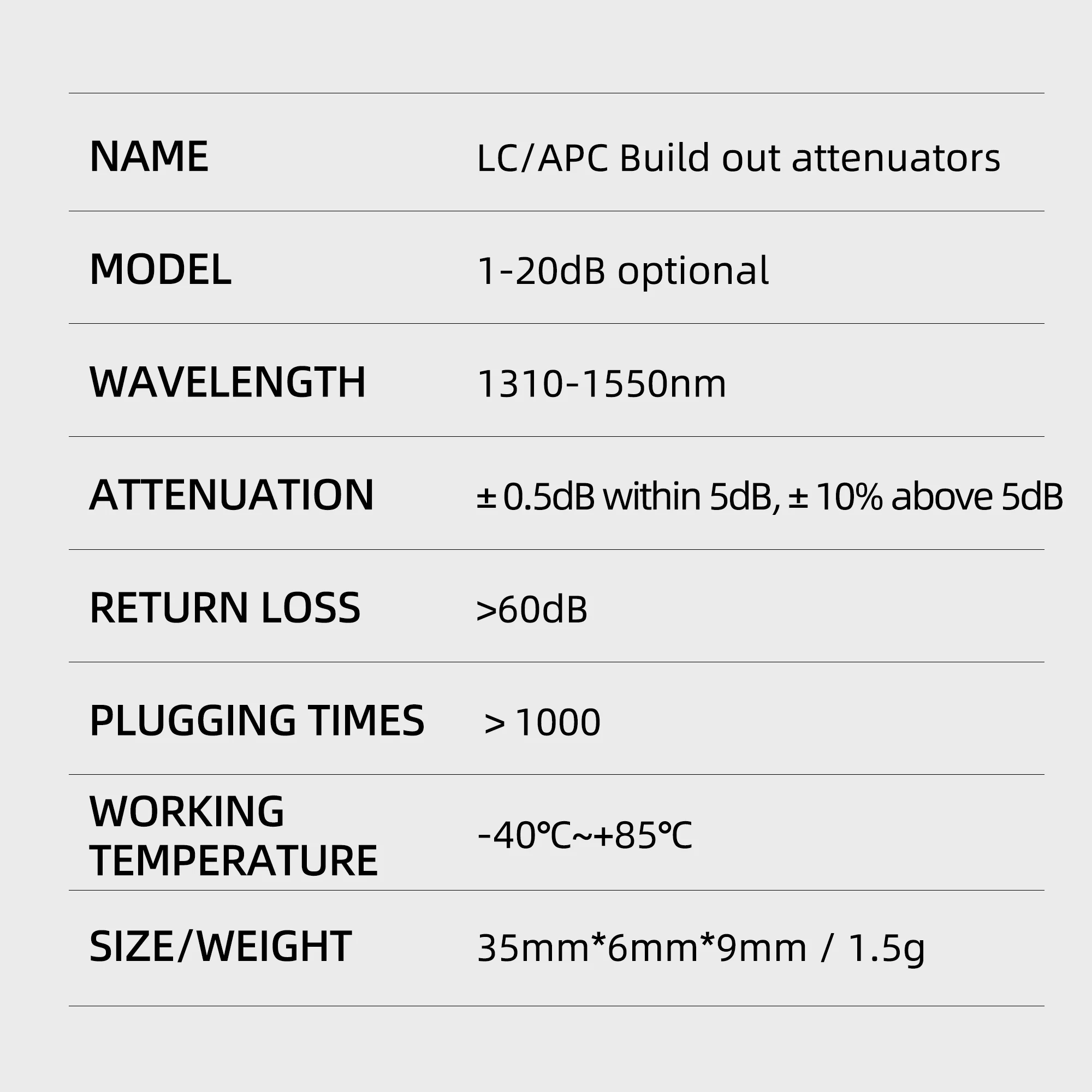 | | |
|---|---|
| NAME | LC/APC Build out attenuators |
| MODEL | 1-20dB optional |
| WAVELENGTH | 1310-1550nm |
| ATTENUATION | ±0.5dB within 5dB, ±10% above 5dB |
| RETURN LOSS | >60dB |
| PLUGGING TIMES | > 1000 |
| WORKING TEMPERATURE | -40℃~+85℃ |
| SIZE/WEIGHT | 35mm*6mm*9mm / 1.5g |